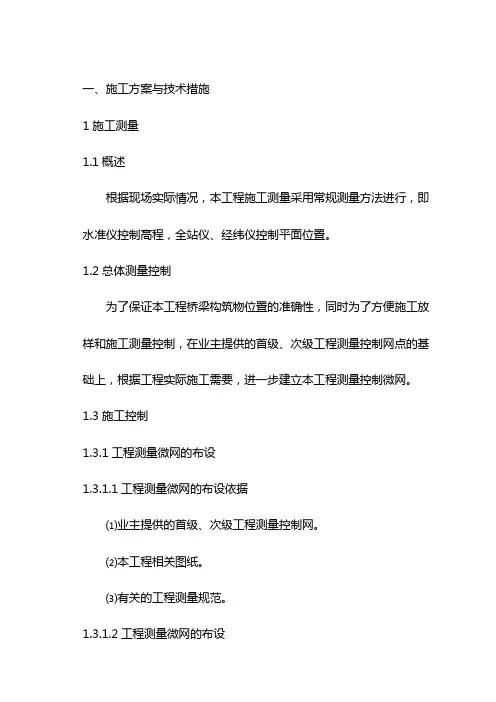 一、施工方案与技术措施

1 施工测量

1.1 概述

根据现场实际情况，本工程施工测量采用常规测量方法进行，即水准仪控制高程，全站仪、经纬仪控制平面位置。

1.2 总体测量控制

为了保证本工程桥梁构筑物位置的准确性，同时为了方便施工放样和施工测量控制，在业主提供的首级、次级工程测量控制网点的基础上，根据工程实际施工需要，进一步建立本工程测量控制微网。

1.3 施工控制

1.3.1 工程测量微网的布设

1.3.1.1 工程测量微网的布设依据

⑴业主提供的首级、次级工程测量控制网。

⑵本工程相关图纸。

⑶有关的工程测量规范。

1.3.1.2 工程测量微网的布设